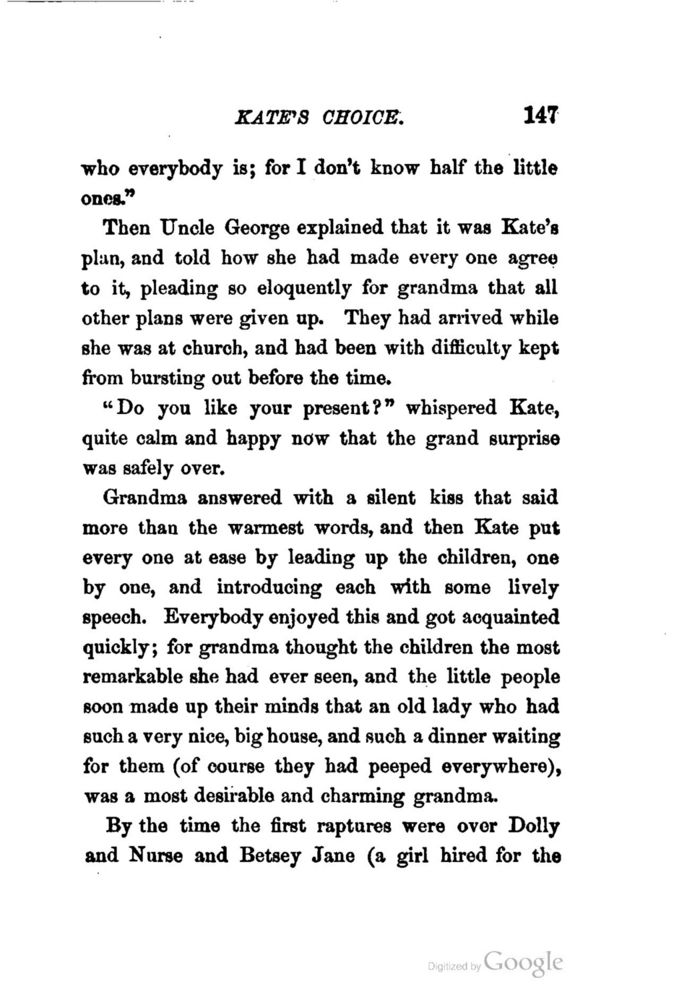 KATE'S CHOICE. 147

who everybody is; for I don't know half the little ones."

Then Uncle George explained that it was Kate's plan, and told how she had made every one agree to it, pleading so eloquently for grandma that all other plans were given up. They had arrived while she was at church, and had been with difficulty kept from bursting out before the time.

"Do you like your present?" whispered Kate, quite calm and happy now that the grand surprise was safely over.

Grandma answered with a silent kiss that said more than the warmest words, and then Kate put every one at ease by leading up the children, one by one, and introducing each with some lively speech. Everybody enjoyed this and got acquainted quickly; for grandma thought the children the most remarkable she had ever seen, and the little people soon made up their minds that an old lady who had such a very nice, big house, and such a dinner waiting for them (of course they had peeped everywhere), was a most desirable and charming grandma.

By the time the first raptures were over Dolly and Nurse and Betsey Jane (a girl hired for the

Digitized by Google